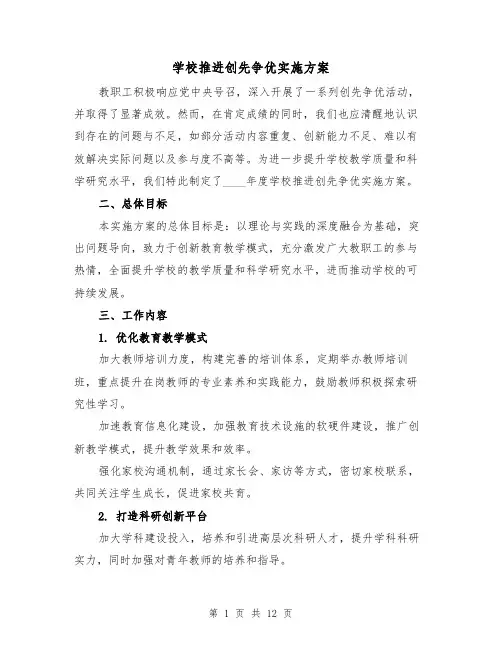 学校推进创先争优实施方案

教职工积极响应党中央号召，深入开展了一系列创先争优活动，并取得了显著成效。然而，在肯定成绩的同时，我们也应清醒地认识到存在的问题与不足，如部分活动内容重复、创新能力不足、难以有效解决实际问题以及参与度不高等。为进一步提升学校教学质量和科学研究水平，我们特此制定了____年度学校推进创先争优实施方案。

二、总体目标

本实施方案的总体目标是：以理论与实践的深度融合为基础，突出问题导向，致力于创新教育教学模式，充分激发广大教职工的参与热情，全面提升学校的教学质量和科学研究水平，进而推动学校的可持续发展。

三、工作内容

1. 优化教育教学模式

加大教师培训力度，构建完善的培训体系，定期举办教师培训班，重点提升在岗教师的专业素养和实践能力，鼓励教师积极探索研究性学习。

加速教育信息化建设，加强教育技术设施的软硬件建设，推广创新教学模式，提升教学效果和效率。

强化家校沟通机制，通过家长会、家访等方式，密切家校联系，共同关注学生成长，促进家校共育。

2. 打造科研创新平台

加大学科建设投入，培养和引进高层次科研人才，提升学科科研实力，同时加强对青年教师的培养和指导。

第 1 页 共 12 页